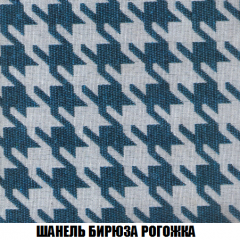 ШАНЕЛЬ БИРЮЗА РОГОЖКА